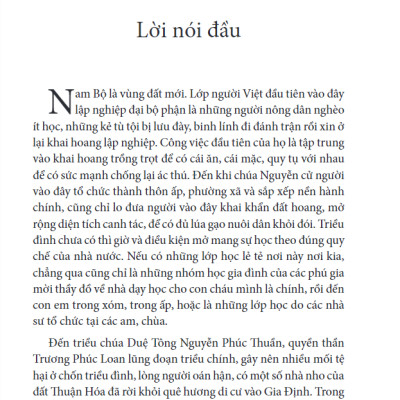 Lời nói đầu

Nam Bộ là vùng đất mới. Lớp người Việt đầu tiên vào đây lập nghiệp đại bộ phận là những người nông dân nghèo ít học, những kẻ tù tội bị lưu đày, binh lính đi đánh trận rồi xin ở lại khai hoang lập nghiệp. Công việc đầu tiên của họ là tập trung vào khai hoang trồng trọt để có cái ăn, cái mặc, quy tụ với nhau để có sức mạnh chống lại ác thú. Đến khi chúa Nguyễn cử người vào đây tổ chức thành thôn ấp, phường xã và sắp xếp nền hành chính, cũng chỉ lo đưa người vào đây khai khẩn đất hoang, mở rộng diện tích canh tác, để có đủ lúa gạo nuôi dân khỏi đói. Triều đình chưa có thì giờ và điều kiện mở mang sự học theo đúng quy chế của nhà nước. Nếu có những lớp học lẻ tẻ nơi này nơi kia, chẳng qua cũng chỉ là những nhóm học gia đình của các phú gia mời thầy đồ về nhà dạy học cho con cháu mình là chính, rồi đến con em trong xóm, trong ấp, hoặc là những lớp học do các nhà sư tổ chức tại các am, chùa.

Đến triều chúa Duệ Tông Nguyễn Phúc Thuần, quyền thần Trương Phúc Loan lũng đoạn triều chính, gây nên nhiều mối tệ hại ở chốn triều đình, lòng người oán hận, có một số nhà nho của đất Thuận Hóa đã rời khỏi quê hương di cư vào Gia Định. Trong